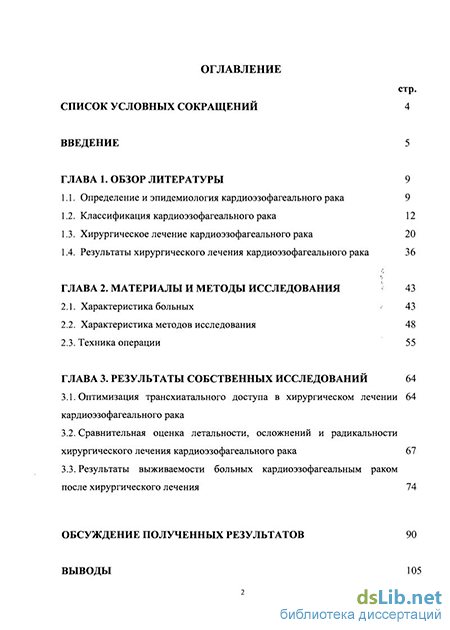 ОГЛАВЛЕНИЕ

стр.

СПИСОК УСЛОВНЫХ СОКРАЩЕНИЙ 4

ВВЕДЕНИЕ 5

ГЛАВА 1. ОБЗОР ЛИТЕРАТУРЫ 9

1.1. Определение и эпидемиология кардиоэзофагеального рака 9

1.2. Классификация кардиоэзофагеального рака 12

1.3. Хирургическое лечение кардиоэзофагеального рака 20

1.4. Результаты хирургического лечения кардиоэзофагеального рака 36

ГЛАВА 2. МАТЕРИАЛЫ И МЕТОДЫ ИССЛЕДОВАНИЯ 43

2.1. Характеристика больных 43

2.2. Характеристика методов исследования 48

2.3. Техника операции 55

ГЛАВА 3. РЕЗУЛЬТАТЫ СОБСТВЕННЫХ ИССЛЕДОВАНИЙ 64

3.1. Оптимизация трансхиатального доступа в хирургическом лечении кардиоэзофагеального рака 64

3.2. Сравнительная оценка летальности, осложнений и радикальности хирургического лечения кардиоэзофагеального рака 67

3.3. Результаты выживаемости больных кардиоэзофагеальным раком после хирургического лечения 74

ОБСУЖДЕНИЕ ПОЛУЧЕННЫХ РЕЗУЛЬТАТОВ 90

ВЫВОДЫ 105

2

dsLib.net
библиотека диссертаций